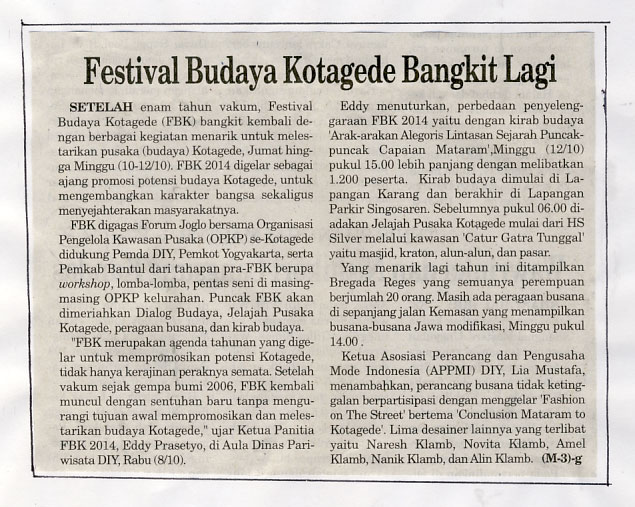 Festival Budaya Kotagede Bangkit Lagi

SETELAH enam tahun vakum, Festival Budaya Kotagede (FBK) bangkit kembali dengan berbagai kegiatan menarik untuk melestarikan pusaka (budaya) Kotagede, Jumat hingga Minggu (10-12/10). FBK 2014 digelar sebagai ajang promosi potensi budaya Kotagede, untuk mengembangkan karakter bangsa sekaligus menyejahterakan masyarakatnya.

FBK digagas Forum Joglo bersama Organisasi Pengelola Kawasan Pusaka (OPKP) se-Kotagede didukung Pemda DIY, Pemkot Yogyakarta, serta Pemkab Bantul dari tahapan pra-FBK berupa workshop, lomba-lomba, pentas seni di masing-masing OPKP kelurahan. Puncak FBK akan dimeriahkan Dialog Budaya, Jelajah Pusaka Kotagede, peragaan busana, dan kirab budaya.

"FBK merupakan agenda tahunan yang digelar untuk mempromosikan potensi Kotagede, tidak hanya kerajinan peraknya semata. Setelah vakum sejak gempa bumi 2006, FBK kembali muncul dengan sentuhan baru tanpa mengurangi tujuan awal mempromosikan dan melestarikan budaya Kotagede," ujar Ketua Panitia FBK 2014, Eddy Prasetyo, di Aula Dinas Pariwisata DIY, Rabu (8/10).

Eddy menuturkan, perbedaan penyelenggaraan FBK 2014 yaitu dengan kirab budaya 'Arak-arakan Alegoris Lintasan Sejarah Puncak-puncak Capaian Mataram',Minggu (12/10) pukul 15.00 lebih panjang dengan melibatkan 1.200 peserta. Kirab budaya dimulai di Lapangan Karang dan berakhir di Lapangan Parkir Singosaren. Sebelumnya pukul 06.00 diadakan Jelajah Pusaka Kotagede mulai dari HS Silver melalui kawasan 'Catur Gatra Tunggal' yaitu masjid, kraton, alun-alun, dan pasar.

Yang menarik lagi tahun ini ditampilkan Bregada Reges yang semuanya perempuan berjumlah 20 orang. Masih ada peragaan busana di sepanjang jalan Kemasan yang menampilkan busana-busana Jawa modifikasi, Minggu pukul 14.00 .

Ketua Asosiasi Perancang dan Pengusaha Mode Indonesia (APPMI) DIY, Lia Mustafa, menambahkan, perancang busana tidak ketinggalan berpartisipasi dengan menggelar 'Fashion on The Street' bertema 'Conclusion Mataram to Kotagede'. Lima desainer lainnya yang terlibat yaitu Naresh Klamb, Novita Klamb, Amel Klamb, Nanik Klamb, dan Alin Klamb. (M-3)-g